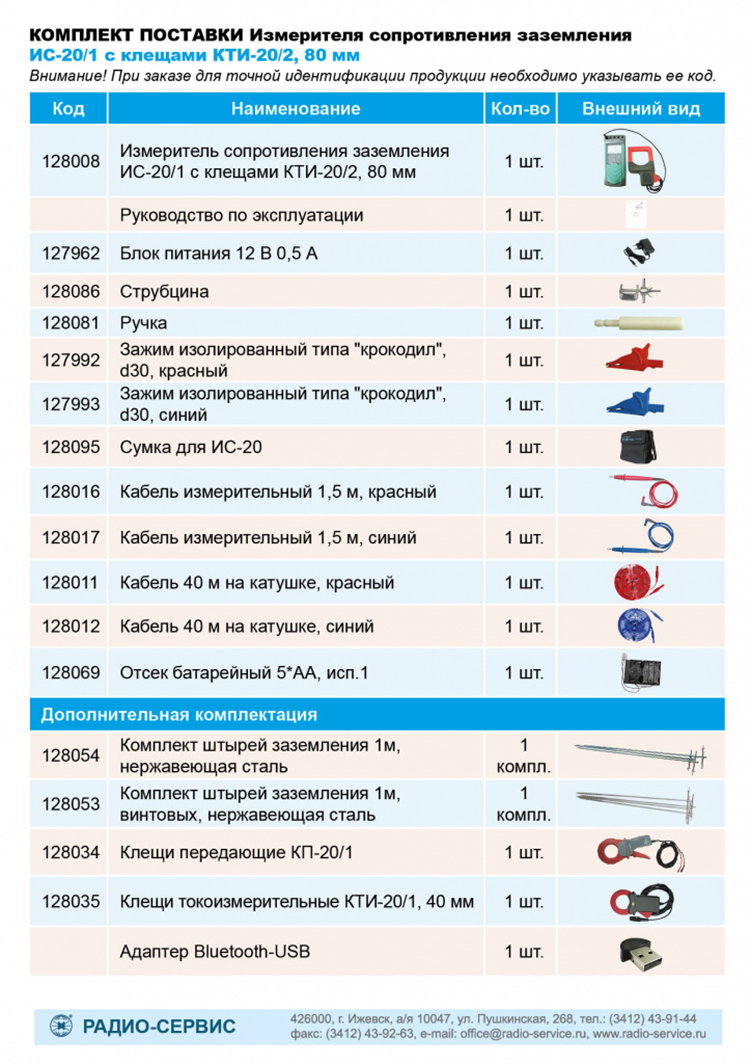 КОМПЛЕКТ ПОСТАВКИ Измерителя сопротивления заземления ИС-20/1 с клещами КТИ-20/2, 80 мм

Внимание! При заказе для точной идентификации продукции необходимо указывать ее код.

| Код | Наименование | Кол-во | Внешний вид |
|---|---|---|---|
| 128008 | Измеритель сопротивления заземления ИС-20/1 с клещами КТИ-20/2, 80 мм | 1 шт. | |
| | Руководство по эксплуатации | 1 шт. | |
| 127962 | Блок питания 12 В 0,5 А | 1 шт. | |
| 128086 | Струбцина | 1 шт. | |
| 128081 | Ручка | 1 шт. | |
| 127992 | Зажим изолированный типа "крокодил", d30, красный | 1 шт. | |
| 127993 | Зажим изолированный типа "крокодил", d30, синий | 1 шт. | |
| 128095 | Сумка для ИС-20 | 1 шт. | |
| 128016 | Кабель измерительный 1,5 м, красный | 1 шт. | |
| 128017 | Кабель измерительный 1,5 м, синий | 1 шт. | |
| 128011 | Кабель 40 м на катушке, красный | 1 шт. | |
| 128012 | Кабель 40 м на катушке, синий | 1 шт. | |
| 128069 | Отсек батарейный 5*АА, исп.1 | 1 шт. | |
| Дополнительная комплектация | | | |
| 128054 | Комплект штырей заземления 1м, нержавеющая сталь | 1 компл. | |
| 128053 | Комплект штырей заземления 1м, винтовых, нержавеющая сталь | 1 компл. | |
| 128034 | Клещи передающие КП-20/1 | 1 шт. | |
| 128035 | Клещи токоизмерительные КТИ-20/1, 40 мм | 1 шт. | |
| | Адаптер Bluetooth-USB | 1 шт. | |

РАДИО-СЕРВИС

426000, г. Ижевск, а/я 10047, ул. Пушкинская, 268, тел.: (3412) 43-91-44
факс: (3412) 43-92-63, e-mail: office@radio-service.ru, www.radio-service.ru